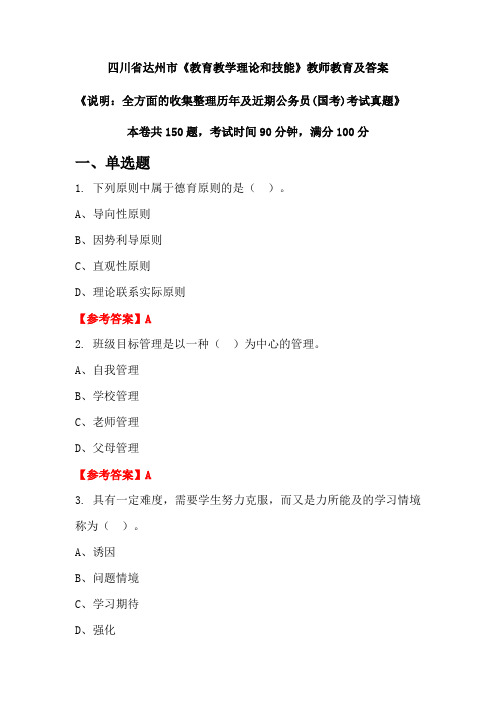 四川省达州市《教育教学理论和技能》教师教育及答案

《说明：全方面的收集整理历年及近期公务员(国考)考试真题》

本卷共 150 题，考试时间 90 分钟，满分 100 分

一、单选题

1. 下列原则中属于德育原则的是（ ）。

A、导向性原则

B、因势利导原则

C、直观性原则

D、理论联系实际原则

【参考答案】A

2. 班级目标管理是以一种（ ）为中心的管理。

A、自我管理

B、学校管理

C、老师管理

D、父母管理

【参考答案】A

3. 具有一定难度，需要学生努力克服，而又是力所能及的学习情境称为（ ）。

A、诱因

B、问题情境

C、学习期待

D、强化